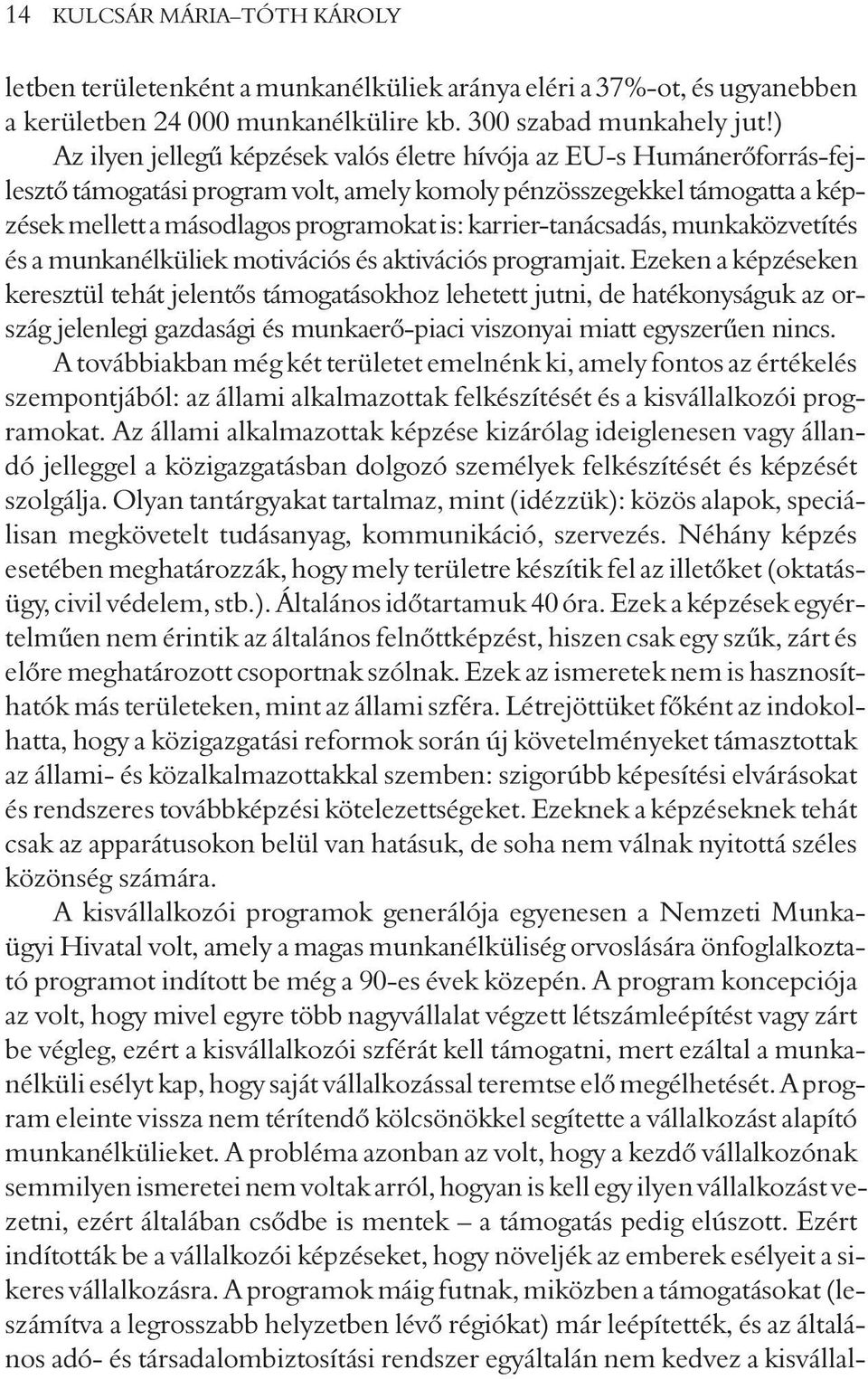 14 KULCSÁR MÁRIA–TÓTH KÁROLY

letben területenként a munkanélküliek aránya eléri a 37%-ot, és ugyanebben a kerületben 24 000 munkanélkülire kb. 300 szabad munkahely jut!)

Az ilyen jellegű képzések valós életre hívója az EU-s Humánerőforrás-fejlesztő támogatási program volt, amely komoly pénzösszegekkel támogatta a képzések mellett a másodlagos programokat is: karrier-tanácsadás, munkaközvetítés és a munkanélküliek motivációs és aktivációs programjait. Ezeken a képzéseken keresztül tehát jelentős támogatásokhoz lehetett jutni, de hatékonyságuk az ország jelenlegi gazdasági és munkaerő-piaci viszonyai miatt egyszerűen nincs.

A továbbiakban még két területet emelnénk ki, amely fontos az értékelés szempontjából: az állami alkalmazottak felkészítését és a kisvállalkozói programokat. Az állami alkalmazottak képzése kizárólag ideiglenesen vagy állandó jelleggel a közigazgatásban dolgozó személyek felkészítését és képzését szolgálja. Olyan tantárgyakat tartalmaz, mint (idézzük): közös alapok, speciálisan megkövetelt tudásanyag, kommunikáció, szervezés. Néhány képzés esetében meghatározzák, hogy mely területre készítik fel az illetőket (oktatásügy, civil védelem, stb.). Általános időtartamuk 40 óra. Ezek a képzések egyértelműen nem érintik az általános felnőttképzést, hiszen csak egy szűk, zárt és előre meghatározott csoportnak szólnak. Ezek az ismeretek nem is hasznosíthatók más területeken, mint az állami szféra. Létrejöttüket főként az indokolhatta, hogy a közigazgatási reformok során új követelményeket támasztottak az állami- és közalkalmazottakkal szemben: szigorúbb képesítési elvárásokat és rendszeres továbbképzési kötelezettségeket. Ezeknek a képzéseknek tehát csak az apparátusokon belül van hatásuk, de soha nem válnak nyitottá széles közönség számára.

A kisvállalkozói programok generálója egyenesen a Nemzeti Munkaügyi Hivatal volt, amely a magas munkanélküliség orvoslására önfoglalkoztató programot indított be még a 90-es évek közepén. A program koncepciója az volt, hogy mivel egyre több nagyvállalat végzett létszámleépítést vagy zárt be végleg, ezért a kisvállalkozói szférát kell támogatni, mert ezáltal a munkanélküli esélyt kap, hogy saját vállalkozással teremtse elő megélhetését. A program eleinte vissza nem térítendő kölcsönökkel segítette a vállalkozást alapító munkanélkülieket. A probléma azonban az volt, hogy a kezdő vállalkozónak semmilyen ismeretei nem voltak arról, hogyan is kell egy ilyen vállalkozást vezetni, ezért általában csődbe is mentek – a támogatás pedig elúszott. Ezért indították be a vállalkozói képzéseket, hogy növeljék az emberek esélyeit a sikeres vállalkozásra. A programok máig futnak, miközben a támogatásokat (leszámítva a legrosszabb helyzetben lévő régiókat) már leépítették, és az általános adó- és társadalombiztosítási rendszer egyáltalán nem kedvez a kisvállal-